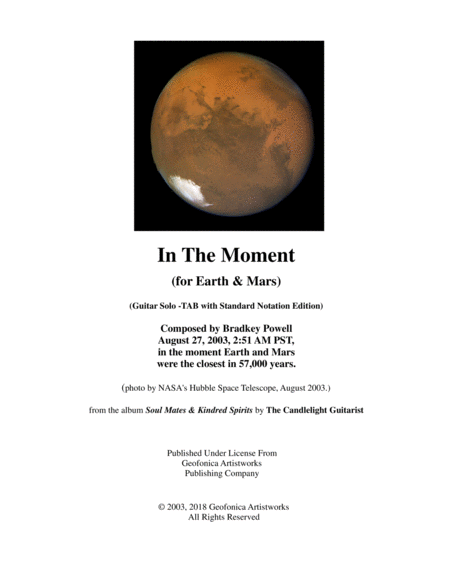 In The Moment

(for Earth & Mars)

(Guitar Solo -TAB with Standard Notation Edition)

Composed by Bradkey Powell
August 27, 2003, 2:51 AM PST,
in the moment Earth and Mars
were the closest in 57,000 years.

(photo by NASA's Hubble Space Telescope, August 2003.)

from the album Soul Mates & Kindred Spirits by The Candlelight Guitarist

Published Under License From
Geofonica Artistworks
Publishing Company

© 2003, 2018 Geofonica Artistworks
All Rights Reserved